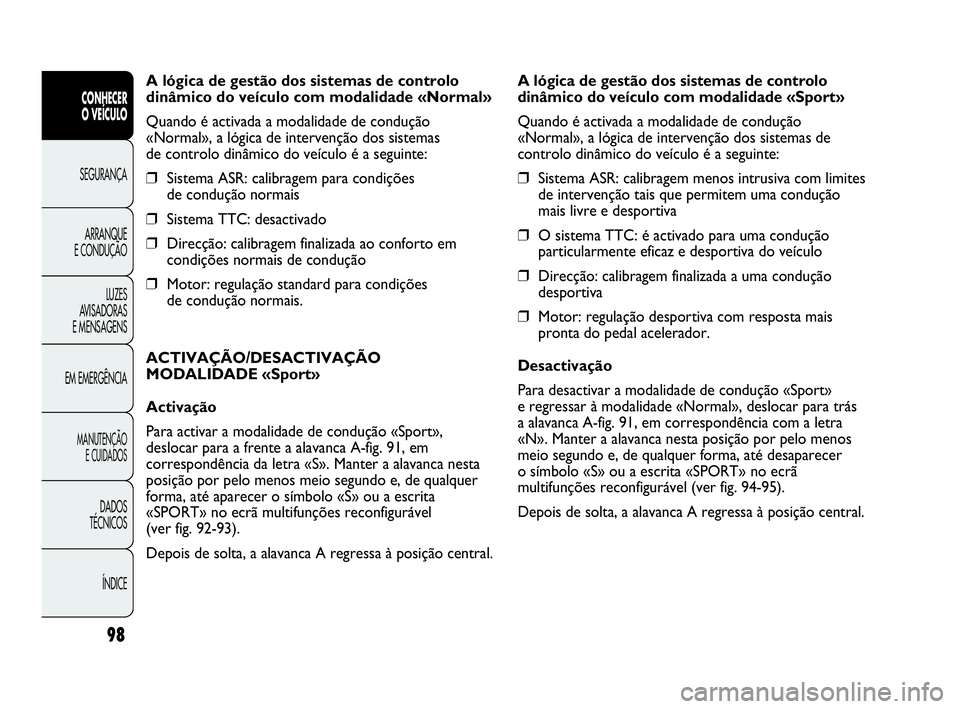 CONHECER O VEÍCULO

SEGURANÇA

ARRANQUE E CONDUÇÃO

LUZES AVISADORAS E MENSAGENS

EM EMERGÊNCIA

MANUTENÇÃO E CUIDADOS

DADOS TÉCNICOS

ÍNDICE

98

A lógica de gestão dos sistemas de controlo dinâmico do veículo com modalidade «Normal»

Quando é activada a modalidade de condução «Normal», a lógica de intervenção dos sistemas de controlo dinâmico do veículo é a seguinte:

❒ Sistema ASR: calibragem para condições de condução normais

❒ Sistema TTC: desactivado

❒ Direcção: calibragem finalizada ao conforto em condições normais de condução

❒ Motor: regulação standard para condições de condução normais.

ACTIVAÇÃO/DESACTIVAÇÃO MODALIDADE «Sport»

Activação

Para activar a modalidade de condução «Sport», deslocar para a frente a alavanca A-fig. 91, em correspondência da letra «S». Manter a alavanca nesta posição por pelo menos meio segundo e, de qualquer forma, até aparecer o símbolo «S» ou a escrita «SPORT» no ecrã multifunções reconfigurável (ver fig. 92-93).

Depois de solta, a alavanca A regressa à posição central.

A lógica de gestão dos sistemas de controlo dinâmico do veículo com modalidade «Sport»

Quando é activada a modalidade de condução «Normal», a lógica de intervenção dos sistemas de controlo dinâmico do veículo é a seguinte:

❒ Sistema ASR: calibragem menos intrusiva com limites de intervenção tais que permitem uma condução mais livre e desportiva

❒ O sistema TTC: é activado para uma condução particularmente eficaz e desportiva do veículo

❒ Direcção: calibragem finalizada a uma condução desportiva

❒ Motor: regulação desportiva com resposta mais pronta do pedal acelerador.

Desactivação

Para desactivar a modalidade de condução «Sport» e regressar à modalidade «Normal», deslocar para trás a alavanca A-fig. 91, em correspondência com a letra «N». Manter a alavanca nesta posição por pelo menos meio segundo e, de qualquer forma, até desaparecer o símbolo «S» ou a escrita «SPORT» no ecrã multifunções reconfigurável (ver fig. 94-95).

Depois de solta, a alavanca A regressa à posição central.

carmanualsonline.info